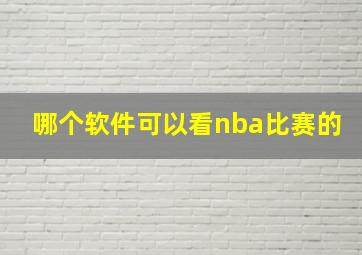 哪个软件可以看nba比赛的